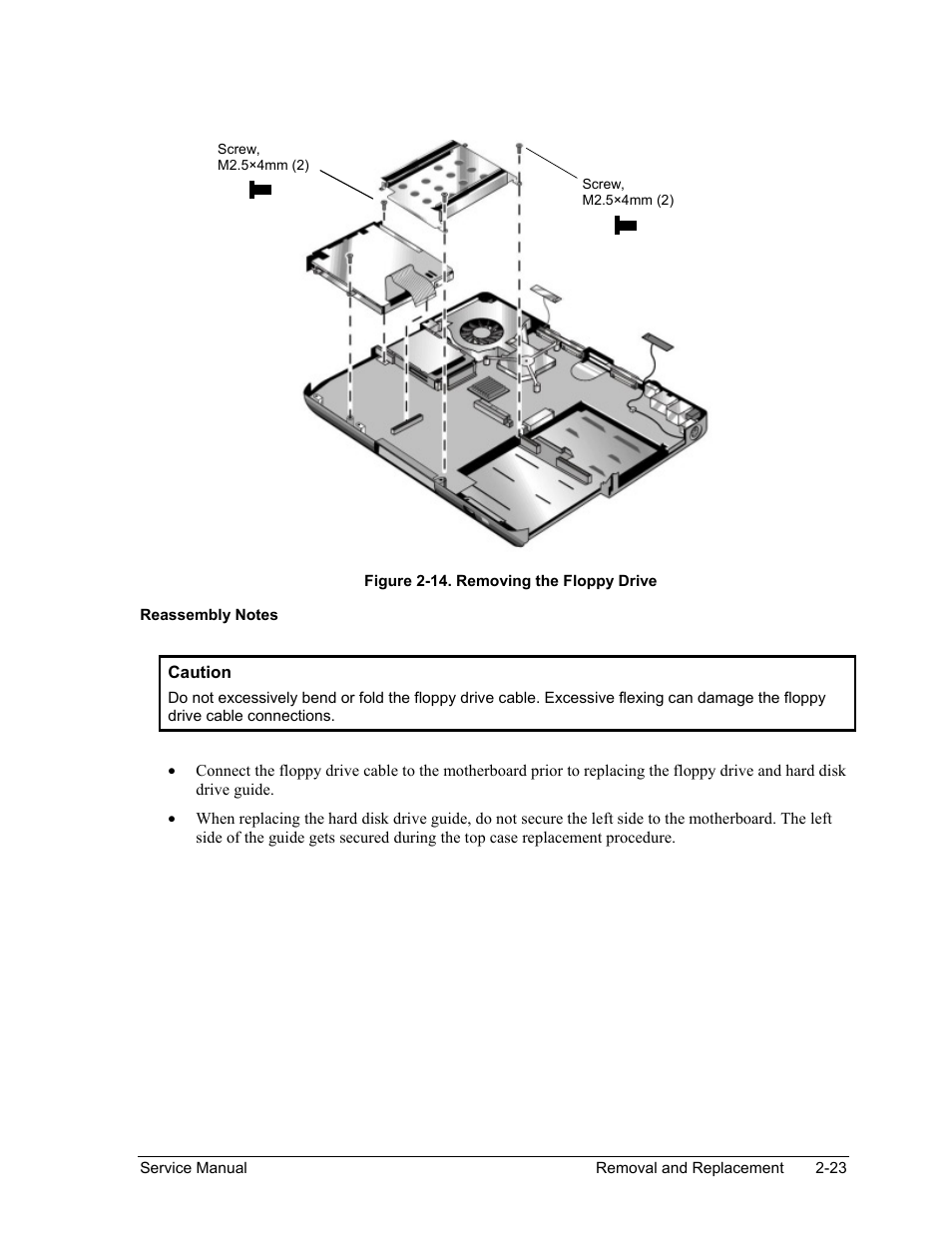 Screw,
M2.5×4mm (2)

Screw,
M2.5×4mm (2)

Figure 2-14. Removing the Floppy Drive

Reassembly Notes

Caution
Do not excessively bend or fold the floppy drive cable. Excessive flexing can damage the floppy drive cable connections.

• Connect the floppy drive cable to the motherboard prior to replacing the floppy drive and hard disk drive guide.

• When replacing the hard disk drive guide, do not secure the left side to the motherboard. The left side of the guide gets secured during the top case replacement procedure.

Service Manual Removal and Replacement 2-23